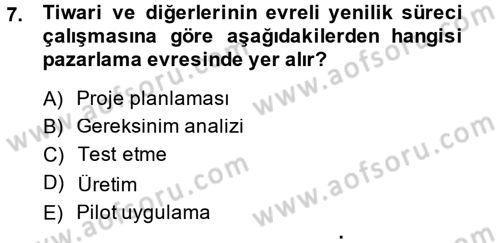 7. Tiwari ve diğerlerinin evreli yenilik süreci çalışmasına göre aşağıdakilerden hangisi pazarlama evresinde yer alır?

A) Proje planlaması
B) Gereksinim analizi
C) Test etme
D) Üretim
E) Pilot uygulama

www.aofsoru.com
www.aofsoru.com
www.aofsoru.com
www.aofsoru.com
www.aofsoru.com